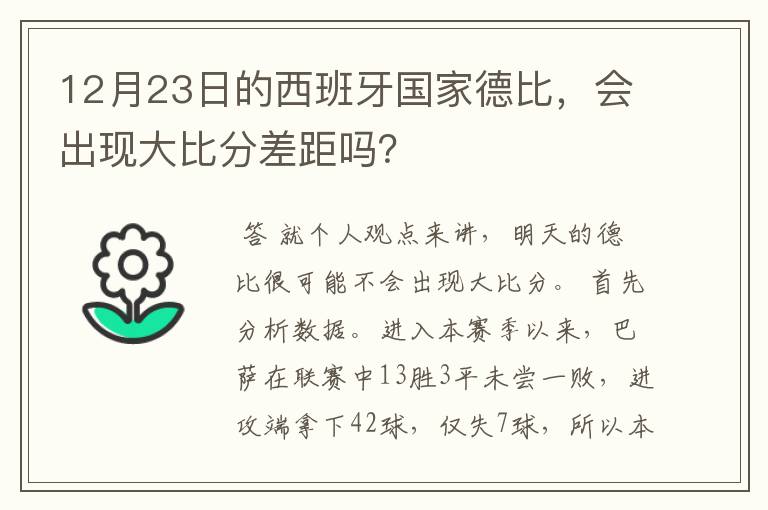 12月23日的西班牙国家德比，会出现大比分差距吗?

答 就个人观点来讲，明天的德比很可能不会出现大比分。首先分析数据。进入本赛季以来，巴萨在联赛中13胜3平未尝一败，进攻端拿下42球，仅失7球，所以本